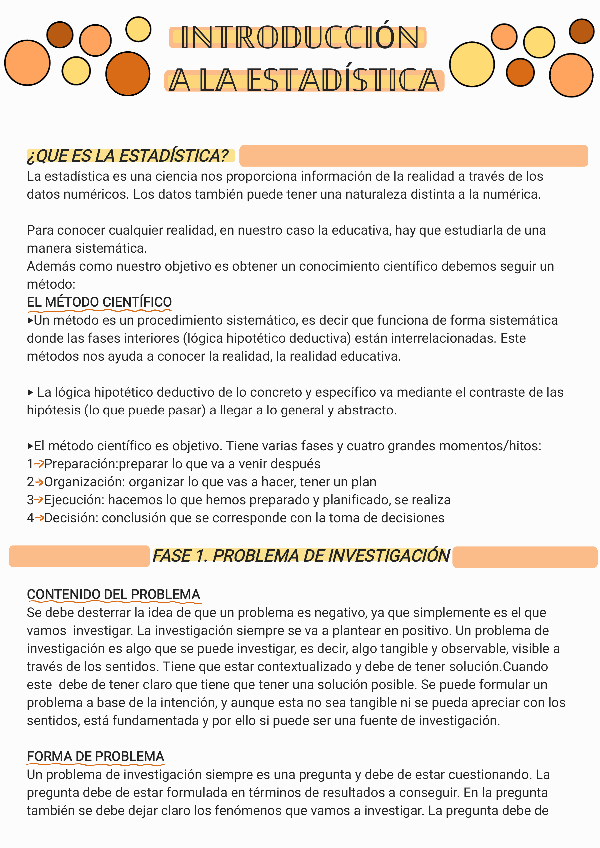 INTRODUCCIÓN
A LA ESTADÍSTICA

¿QUE ES LA ESTADÍSTICA?
La estadística es una ciencia nos proporciona información de la realidad a través de los datos numéricos. Los datos también puede tener una naturaleza distinta a la numérica.

Para conocer cualquier realidad, en nuestro caso la educativa, hay que estudiarla de una manera sistemática.
Además como nuestro objetivo es obtener un conocimiento científico debemos seguir un método:
EL MÉTODO CIENTÍFICO
▸Un método es un procedimiento sistemático, es decir que funciona de forma sistemática donde las fases interiores (lógica hipotético deductiva) están interrelacionadas. Este métodos nos ayuda a conocer la realidad, la realidad educativa.

▸ La lógica hipotético deductivo de lo concreto y específico va mediante el contraste de las hipótesis (lo que puede pasar) a llegar a lo general y abstracto.

▸El método científico es objetivo. Tiene varias fases y cuatro grandes momentos/hitos:
1→Preparación:preparar lo que va a venir después
2→Organización: organizar lo que vas a hacer, tener un plan
3→Ejecución: hacemos lo que hemos preparado y planificado, se realiza
4→Decisión: conclusión que se corresponde con la toma de decisiones

FASE 1. PROBLEMA DE INVESTIGACIÓN

CONTENIDO DEL PROBLEMA
Se debe desterrar la idea de que un problema es negativo, ya que simplemente es el que vamos investigar. La investigación siempre se va a plantear en positivo. Un problema de investigación es algo que se puede investigar, es decir, algo tangible y observable, visible a través de los sentidos. Tiene que estar contextualizado y debe de tener solución.Cuando este debe de tener claro que tiene que tener una solución posible. Se puede formular un problema a base de la intención, y aunque esta no sea tangible ni se pueda apreciar con los sentidos, está fundamentada y por ello si puede ser una fuente de investigación.

FORMA DE PROBLEMA
Un problema de investigación siempre es una pregunta y debe de estar cuestionando. La pregunta debe de estar formulada en términos de resultados a conseguir. En la pregunta también se debe dejar claro los fenómenos que vamos a investigar. La pregunta debe de